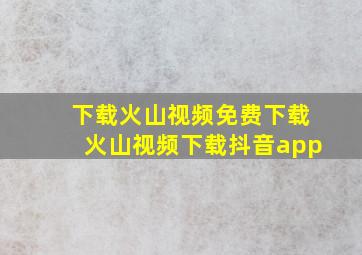 下载火山视频免费下载
火山视频下载抖音app